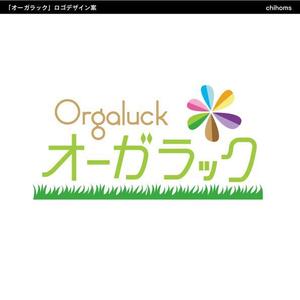 「オーガラック」ロゴデザイン案

chihoms

Orgaluck

オーガラック